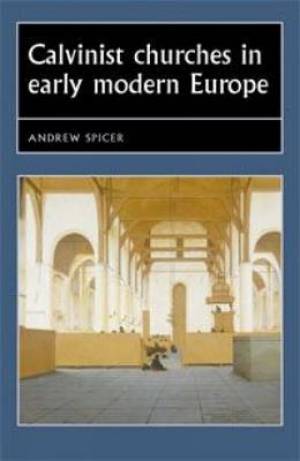 Calvinist churches in early modern Europe

ANDREW SPICER